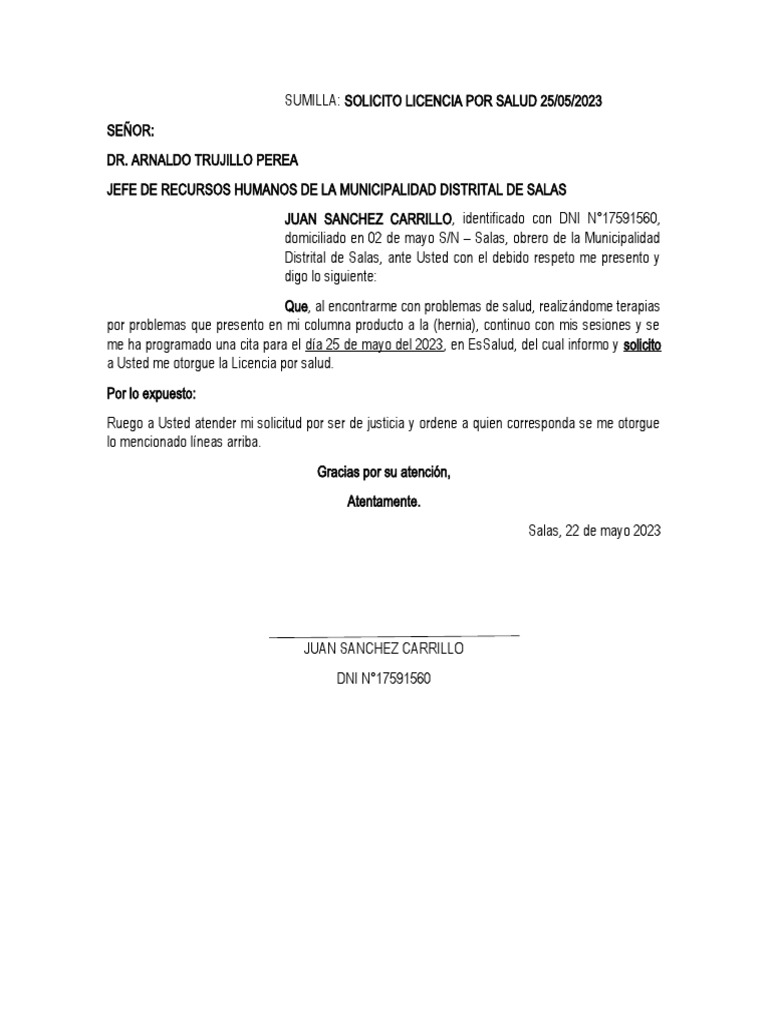 SUMILLA: SOLICITO LICENCIA POR SALUD 25/05/2023

SEÑOR:

DR. ARNALDO TRUJILLO PEREA

JEFE DE RECURSOS HUMANOS DE LA MUNICIPALIDAD DISTRITAL DE SALAS

JUAN SANCHEZ CARRILLO, identificado con DNI N°17591560, domiciliado en 02 de mayo S/N – Salas, obrero de la Municipalidad Distrital de Salas, ante Usted con el debido respeto me presento y digo lo siguiente:

Que, al encontrarme con problemas de salud, realizándome terapias por problemas que presento en mi columna producto a la (hernia), continuo con mis sesiones y se me ha programado una cita para el día 25 de mayo del 2023, en EsSalud, del cual informo y solicito a Usted me otorgue la Licencia por salud.

Por lo expuesto:

Ruego a Usted atender mi solicitud por ser de justicia y ordene a quien corresponda se me otorgue lo mencionado líneas arriba.

Gracias por su atención,

Atentamente.

Salas, 22 de mayo 2023

JUAN SANCHEZ CARRILLO

DNI N°17591560